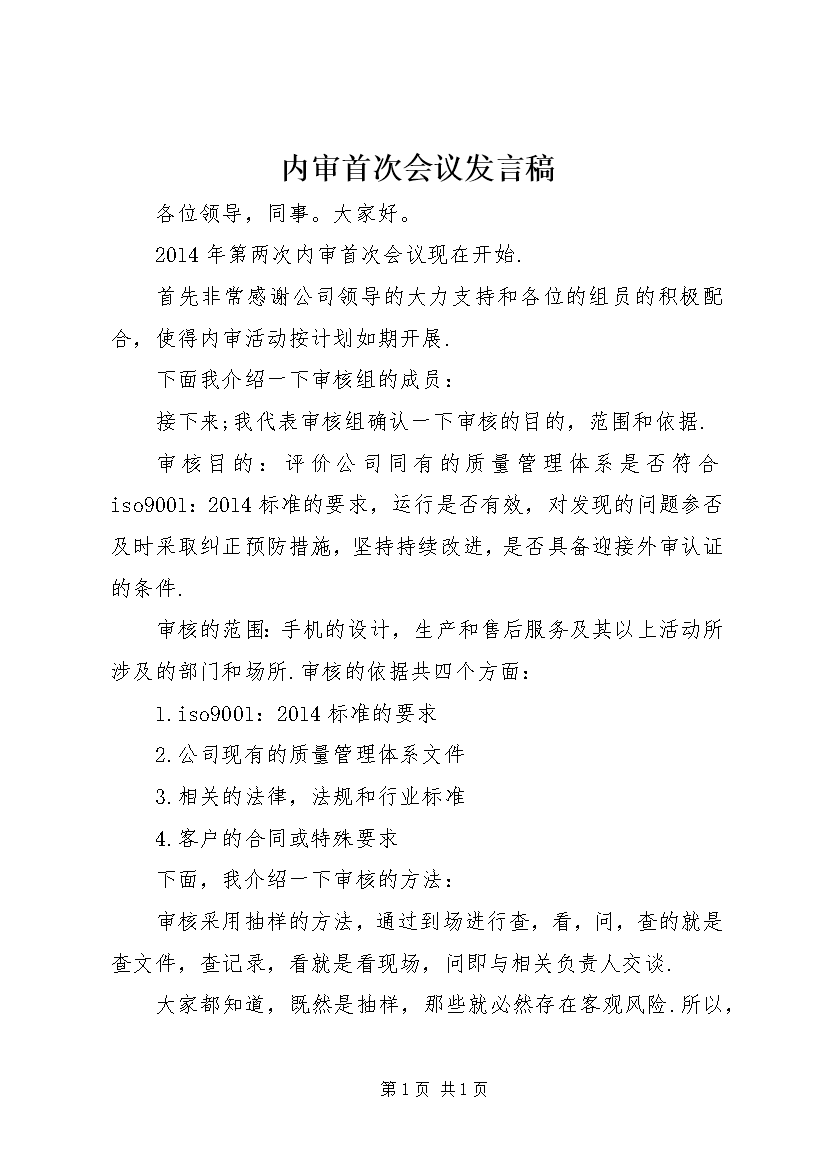 内审首次会议发言稿

各位领导，同事。大家好。

2014 年第两次内审首次会议现在开始.

首先非常感谢公司领导的大力支持和各位的组员的积极配合，使得内审活动按计划如期开展.

下面我介绍一下审核组的成员：

接下来;我代表审核组确认一下审核的目的，范围和依据.

审核目的：评价公司同有的质量管理体系是否符合 iso9001：2014 标准的要求，运行是否有效，对发现的问题参否及时采取纠正预防措施，坚持持续改进，是否具备迎接外审认证的条件.

审核的范围：手机的设计，生产和售后服务及其以上活动所涉及的部门和场所.审核的依据共四个方面：

1.iso9001：2014 标准的要求

2.公司现有的质量管理体系文件

3.相关的法律，法规和行业标准

4.客户的合同或特殊要求

下面，我介绍一下审核的方法：

审核采用抽样的方法，通过到场进行查，看，问，查的就是查文件，查记录，看就是看现场，问即与相关负责人交谈.

大家都知道，既然是抽样，那些就必然存在客观风险.所以，

第 1 页 共 1 页